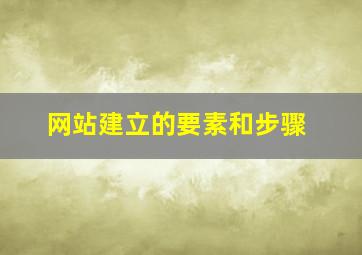 网站建立的要素和步骤